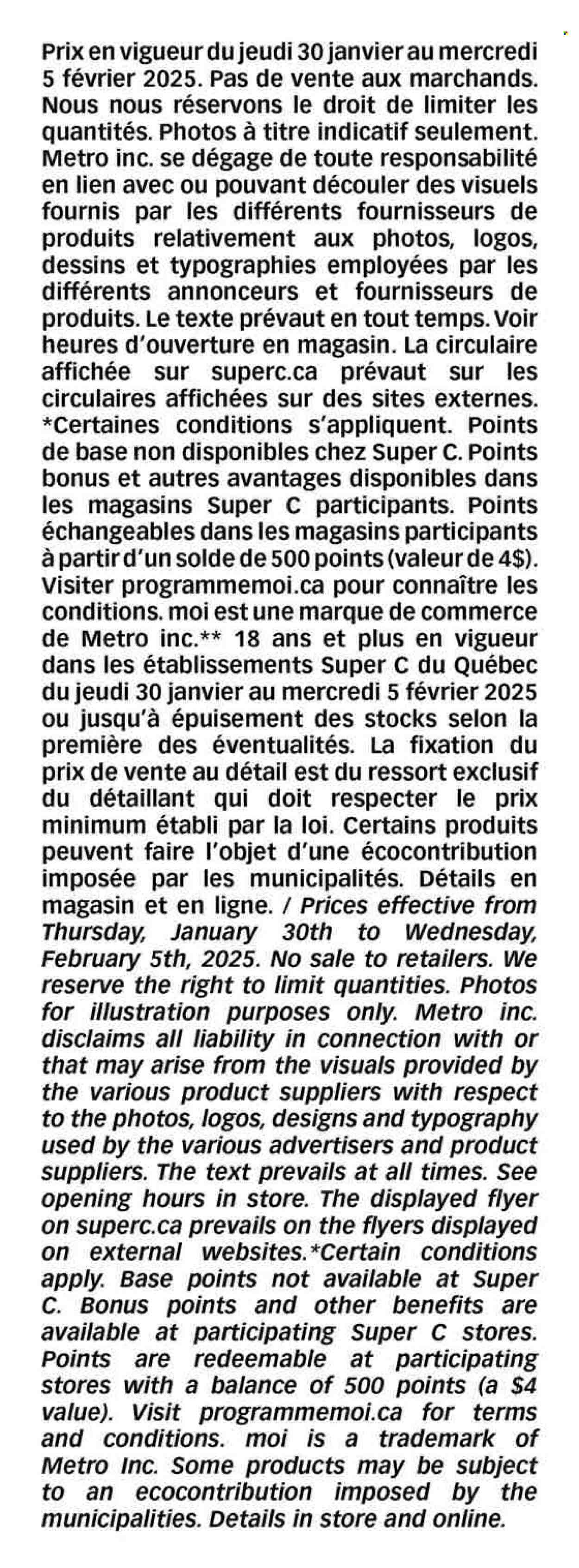 Prix en vigueur du jeudi 30 janvier au mercredi 5 février 2025. Pas de vente aux marchands. Nous nous réservons le droit de limiter les quantités. Photos à titre indicatif seulement. Metro inc. se dégage de toute responsabilité en lien avec ou pouvant découler des visuels fournis par les différents fournisseurs de produits relativement aux photos, logos, dessins et typographies employées par les différents annonceurs et fournisseurs de produits. Le texte prévaut en tout temps. Voir heures d'ouverture en magasin. La circulaire affichée sur superc.ca prévaut sur les circulaires affichées sur des sites externes. *Certaines conditions s'appliquent. Points de base non disponibles chez Super C. Points bonus et autres avantages disponibles dans les magasins Super C participants. Points échangeables dans les magasins participants à partir d'un solde de 500 points (valeur de 4$). Visiter programmemoi.ca pour connaître les conditions. moi est une marque de commerce de Metro inc.** 18 ans et plus en vigueur dans les établissements Super C du Québec du jeudi 30 janvier au mercredi 5 février 2025 ou jusqu'à épuisement des stocks selon la première des éventualités. La fixation du prix de vente au détail est du ressort exclusif du détaillant qui doit respecter le prix minimum établi par la loi. Certains produits peuvent faire l'objet d'une écocontribution imposée par les municipalités. Détails en magasin et en ligne. / Prices effective from Thursday, January 30th to Wednesday, February 5th, 2025. No sale to retailers. We reserve the right to limit quantities. Photos for illustration purposes only. Metro inc. disclaims all liability in connection with or that may arise from the visuals provided by the various product suppliers with respect to the photos, logos, designs and typography used by the various advertisers and product suppliers. The text prevails at all times. See opening hours in store. The displayed flyer on superc.ca prevails on the flyers displayed on external websites.*Certain conditions apply. Base points not available at Super C. Bonus points and other benefits are available at participating Super C stores. Points are redeemable at participating stores with a balance of 500 points (a $4 value). Visit programmemoi.ca for terms and conditions. moi is a trademark of Metro Inc. Some products may be subject to an ecocontribution imposed by the municipalities. Details in store and online.